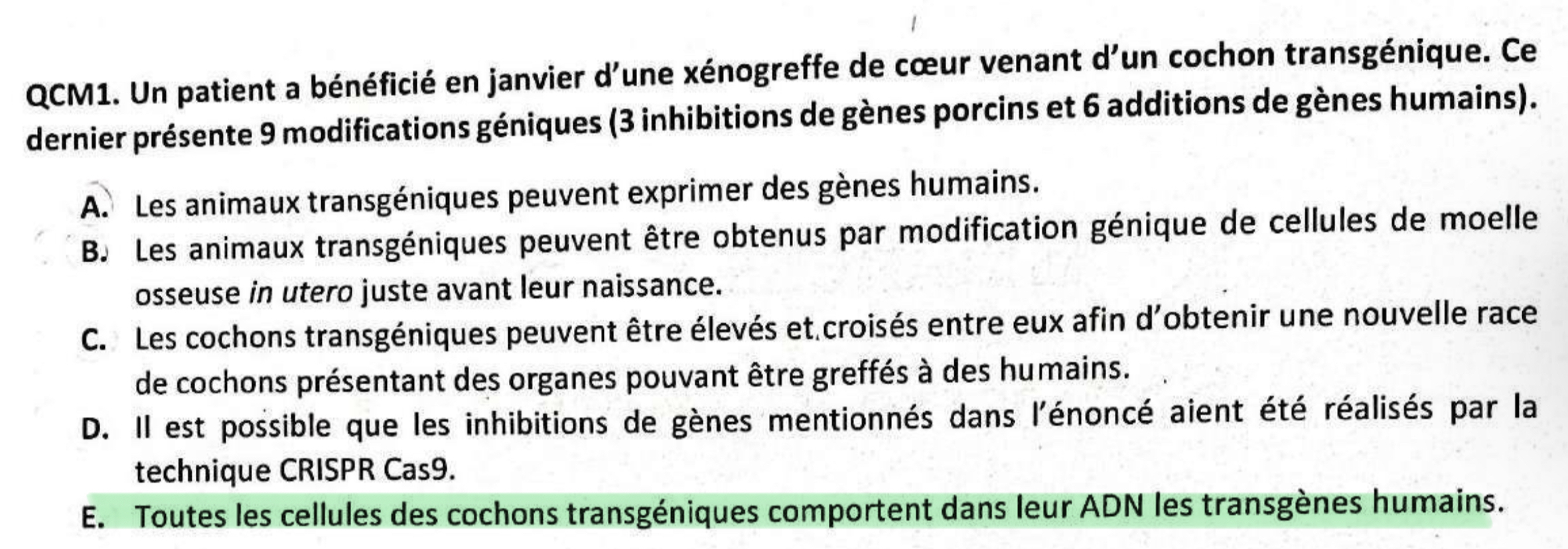 QCM1. Un patient a bénéficié en janvier d'une xénogreffe de cœur venant d'un cochon transgénique. Ce dernier présente 9 modifications géniques (3 inhibitions de gènes porcins et 6 additions de gènes humains).

A. Les animaux transgéniques peuvent exprimer des gènes humains.

B. Les animaux transgéniques peuvent être obtenus par modification génique de cellules de moelle osseuse in utero juste avant leur naissance.

C. Les cochons transgéniques peuvent être élevés et croisés entre eux afin d'obtenir une nouvelle race de cochons présentant des organes pouvant être greffés à des humains.

D. Il est possible que les inhibitions de gènes mentionnés dans l'énoncé aient été réalisés par la technique CRISPR Cas9.

E. Toutes les cellules des cochons transgéniques comportent dans leur ADN les transgènes humains.